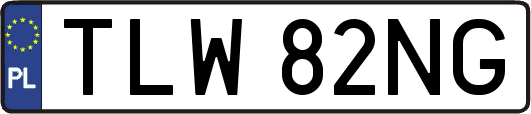 PL

TLW 82NG